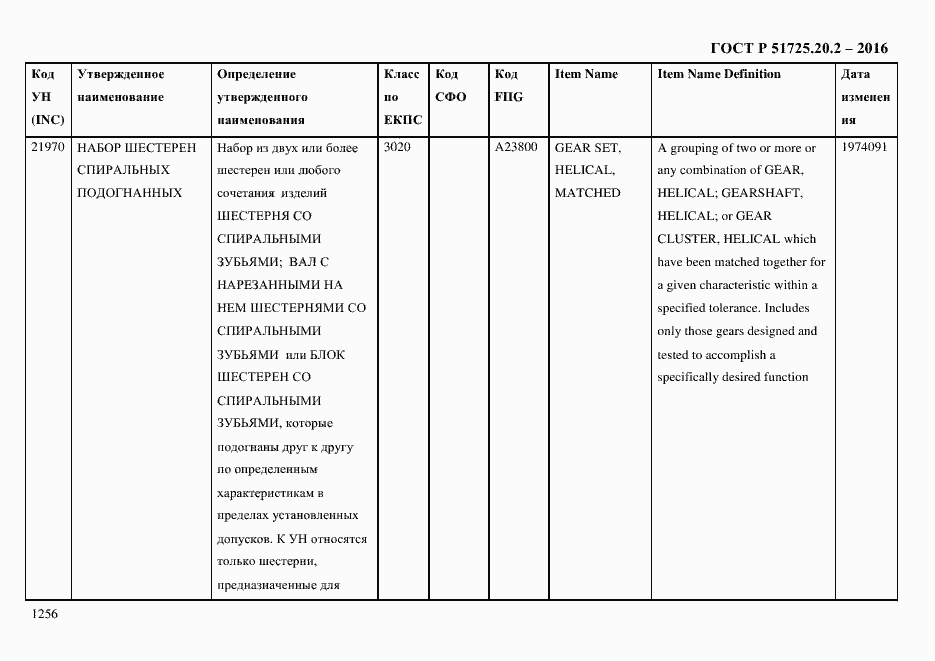 ГОСТ Р 51725.20.2 – 2016

| Код УН (INC) | Утвержденное наименование | Определение утвержденного наименования | Класс по ЕКПС | Код СФО | Код FIIG | Item Name | Item Name Definition | Дата изменения |
|---|---|---|---|---|---|---|---|---|
| 21970 | НАБОР ШЕСТЕРЕН СПИРАЛЬНЫХ ПОДОГНАННЫХ | Набор из двух или более шестерен или любого сочетания изделий ШЕСТЕРНЯ СО СПИРАЛЬНЫМИ ЗУБЬЯМИ; ВАЛ С НАРЕЗАННЫМИ НА НЕМ ШЕСТЕРНЯМИ СО СПИРАЛЬНЫМИ ЗУБЬЯМИ или БЛОК ШЕСТЕРЕН СО СПИРАЛЬНЫМИ ЗУБЬЯМИ, которые подогнаны друг к другу по определенным характеристикам в пределах установленных допусков. К УН относятся только шестерни, предназначенные для | 3020 | | A23800 | GEAR SET, HELICAL, MATCHED | A grouping of two or more or any combination of GEAR, HELICAL; GEARSHAFT, HELICAL; or GEAR CLUSTER, HELICAL which have been matched together for a given characteristic within a specified tolerance. Includes only those gears designed and tested to accomplish a specifically desired function | 1974091 |

1256